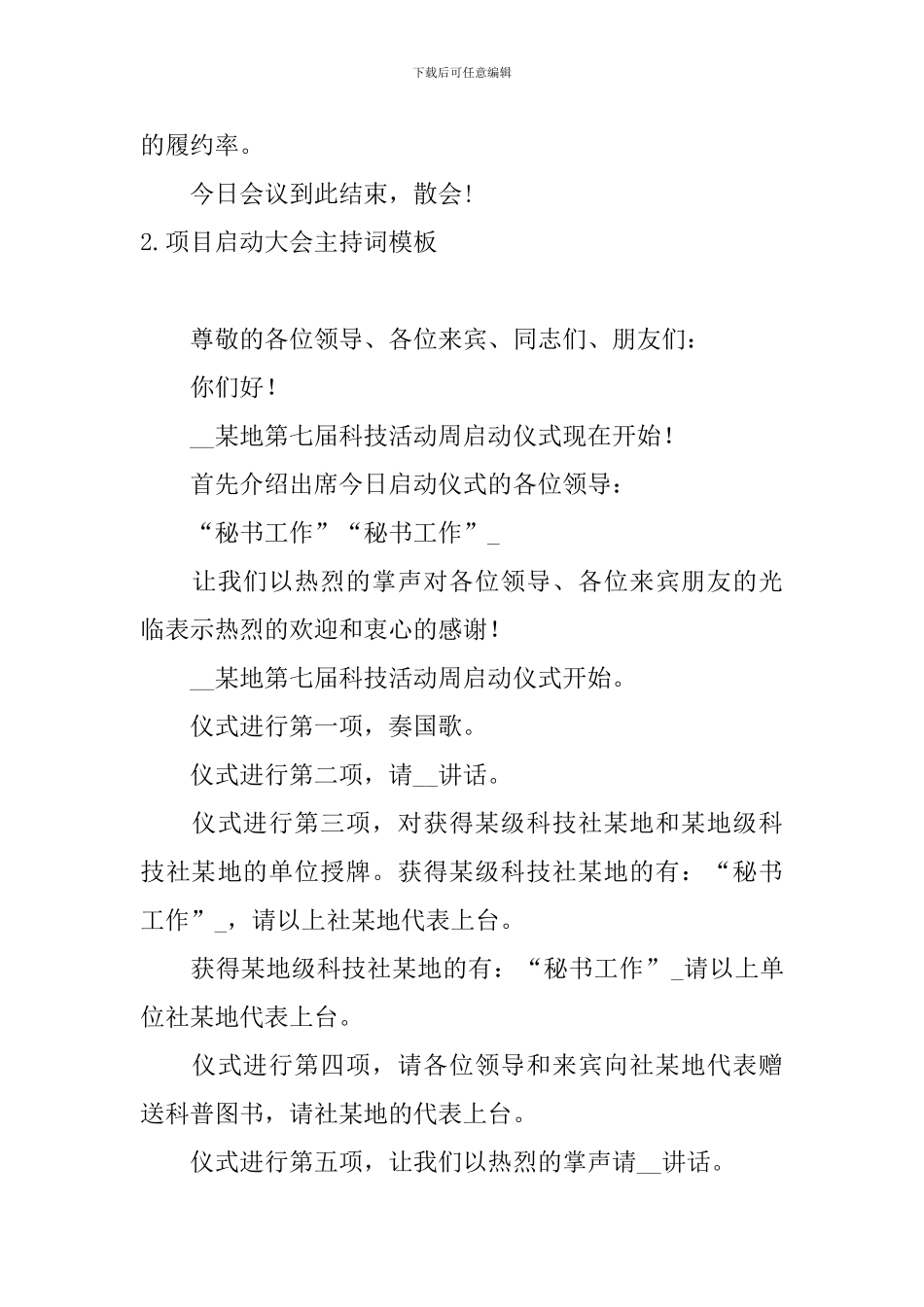 下载后可任意编辑

的履约率。

今日会议到此结束，散会!

2.项目启动大会主持词模板

尊敬的各位领导、各位来宾、同志们、朋友们：

你们好！

__某地第七届科技活动周启动仪式现在开始！

首先介绍出席今日启动仪式的各位领导：

“秘书工作”“秘书工作”_

让我们以热烈的掌声对各位领导、各位来宾朋友的光临表示热烈的欢迎和衷心的感谢！

__某地第七届科技活动周启动仪式开始。

仪式进行第一项，奏国歌。

仪式进行第二项，请__讲话。

仪式进行第三项，对获得某级科技社某地和某地级科技社某地的单位授牌。获得某级科技社某地的有：“秘书工作”_，请以上社某地代表上台。

获得某地级科技社某地的有：“秘书工作”_请以上单位社某地代表上台。

仪式进行第四项，请各位领导和来宾向社某地代表赠送科普图书，请社某地的代表上台。

仪式进行第五项，让我们以热烈的掌声请__讲话。